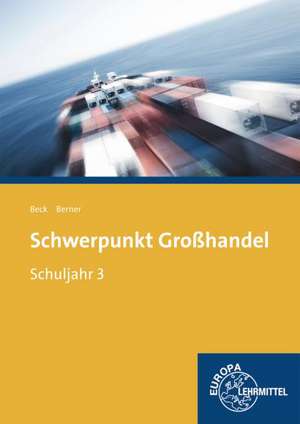 Beck Berner

Schwerpunkt Großhandel

Schuljahr 3

EUROPA LEHRMITTEL